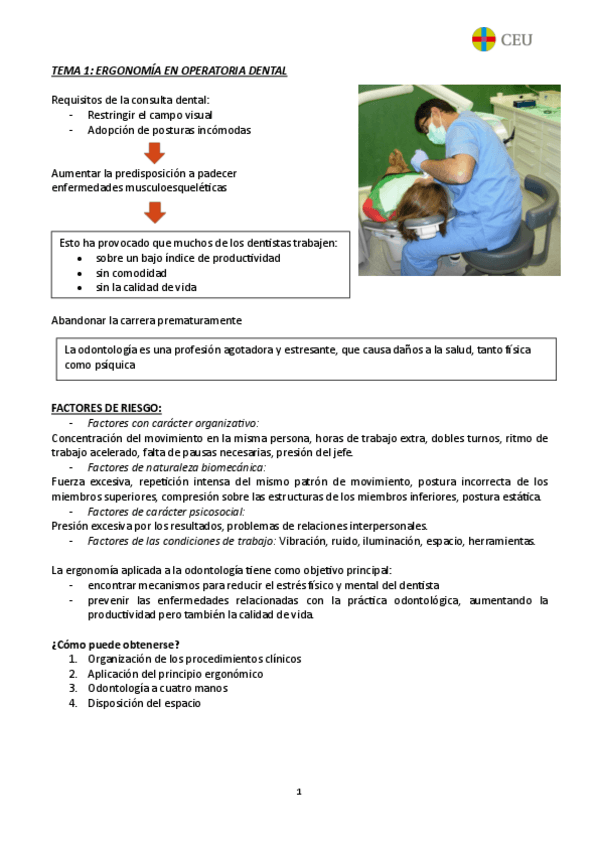 CEU

TEMA 1: ERGONOMÍA EN OPERATORIA DENTAL

Requisitos de la consulta dental:
- Restringir el campo visual
- Adopción de posturas incómodas

Aumentar la predisposición a padecer enfermedades musculoesqueléticas

Esto ha provocado que muchos de los dentistas trabajen:
• sobre un bajo índice de productividad
• sin comodidad
• sin la calidad de vida

Abandonar la carrera prematuramente

La odontología es una profesión agotadora y estresante, que causa daños a la salud, tanto física como psíquica

FACTORES DE RIESGO:
- Factores con carácter organizativo:
Concentración del movimiento en la misma persona, horas de trabajo extra, dobles turnos, ritmo de trabajo acelerado, falta de pausas necesarias, presión del jefe.
- Factores de naturaleza biomecánica:
Fuerza excesiva, repetición intensa del mismo patrón de movimiento, postura incorrecta de los miembros superiores, compresión sobre las estructuras de los miembros inferiores, postura estática.
- Factores de carácter psicosocial:
Presión excesiva por los resultados, problemas de relaciones interpersonales.
- Factores de las condiciones de trabajo: Vibración, ruido, iluminación, espacio, herramientas.

La ergonomía aplicada a la odontología tiene como objetivo principal:
- encontrar mecanismos para reducir el estrés físico y mental del dentista
- prevenir las enfermedades relacionadas con la práctica odontológica, aumentando la productividad pero también la calidad de vida.

¿Cómo puede obtenerse?
1. Organización de los procedimientos clínicos
2. Aplicación del principio ergonómico
3. Odontología a cuatro manos
4. Disposición del espacio

1